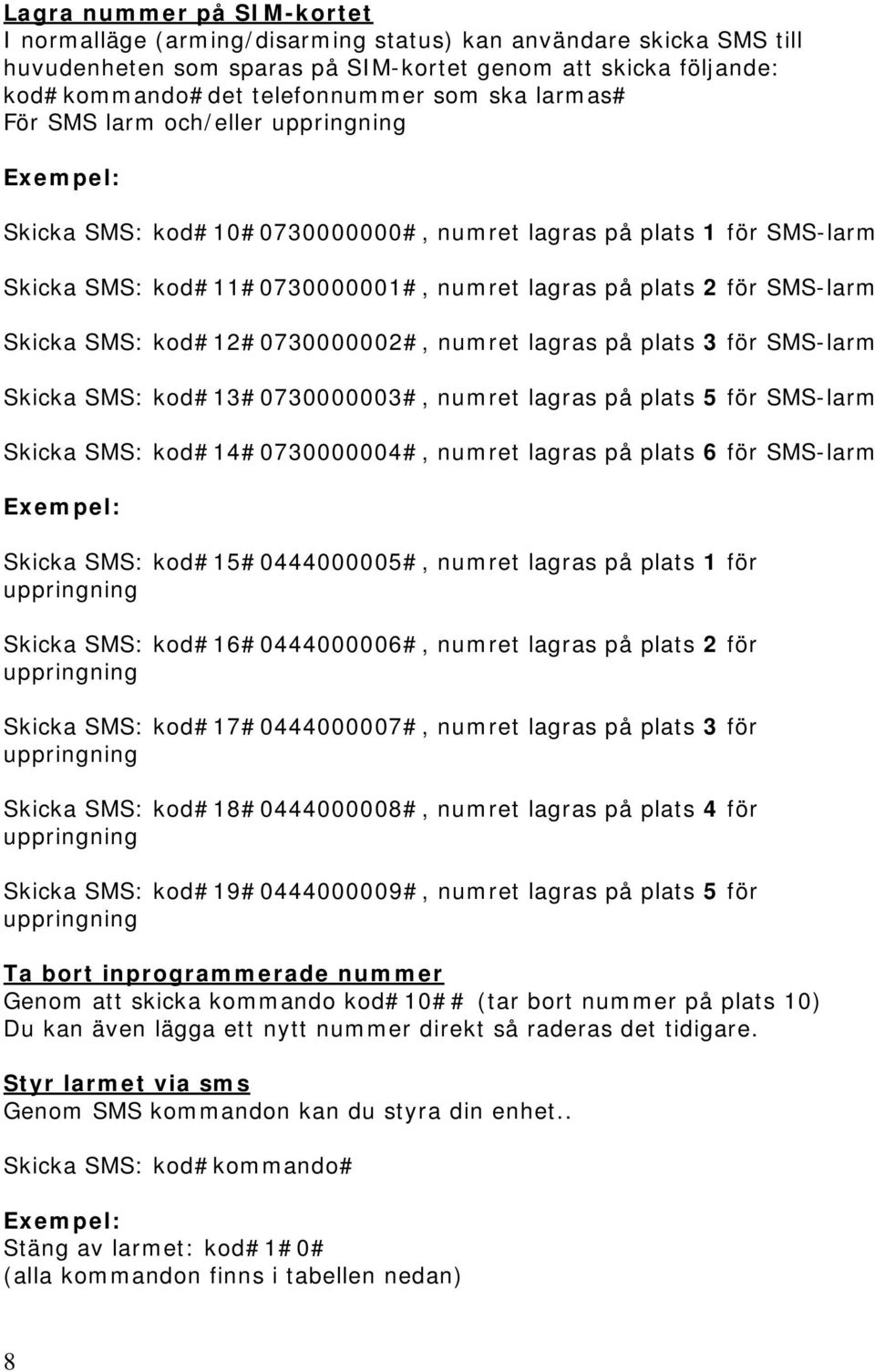 Lagra nummer på SIM-kortet
I normalläge (arming/disarming status) kan användare skicka SMS till huvudenheten som sparas på SIM-kortet genom att skicka följande: kod#kommando#det telefonnummer som ska larmas#
För SMS larm och/eller uppringning

Exempel:

Skicka SMS: kod#10#0730000000#, numret lagras på plats 1 för SMS-larm

Skicka SMS: kod#11#0730000001#, numret lagras på plats 2 för SMS-larm

Skicka SMS: kod#12#0730000002#, numret lagras på plats 3 för SMS-larm

Skicka SMS: kod#13#0730000003#, numret lagras på plats 5 för SMS-larm

Skicka SMS: kod#14#0730000004#, numret lagras på plats 6 för SMS-larm

Exempel:

Skicka SMS: kod#15#0444000005#, numret lagras på plats 1 för uppringning

Skicka SMS: kod#16#0444000006#, numret lagras på plats 2 för uppringning

Skicka SMS: kod#17#0444000007#, numret lagras på plats 3 för uppringning

Skicka SMS: kod#18#0444000008#, numret lagras på plats 4 för uppringning

Skicka SMS: kod#19#0444000009#, numret lagras på plats 5 för uppringning

Ta bort inprogrammerade nummer
Genom att skicka kommando kod#10## (tar bort nummer på plats 10)
Du kan även lägga ett nytt nummer direkt så raderas det tidigare.

Styr larmet via sms
Genom SMS kommandon kan du styra din enhet..

Skicka SMS: kod#kommando#

Exempel:
Stäng av larmet: kod#1#0#
(alla kommandon finns i tabellen nedan)

8